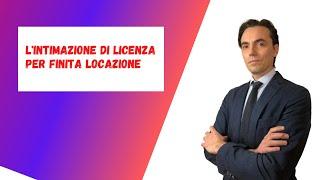 L'INTIMAZIONE DI LICENZA PER FINITA LOCAZIONE